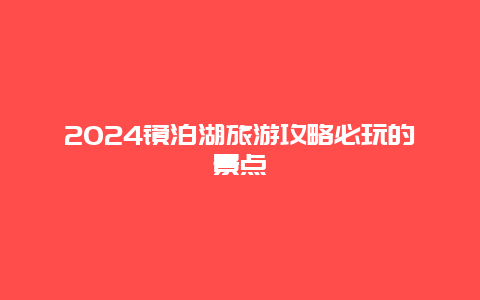 2024镜泊湖旅游攻略必玩的景点